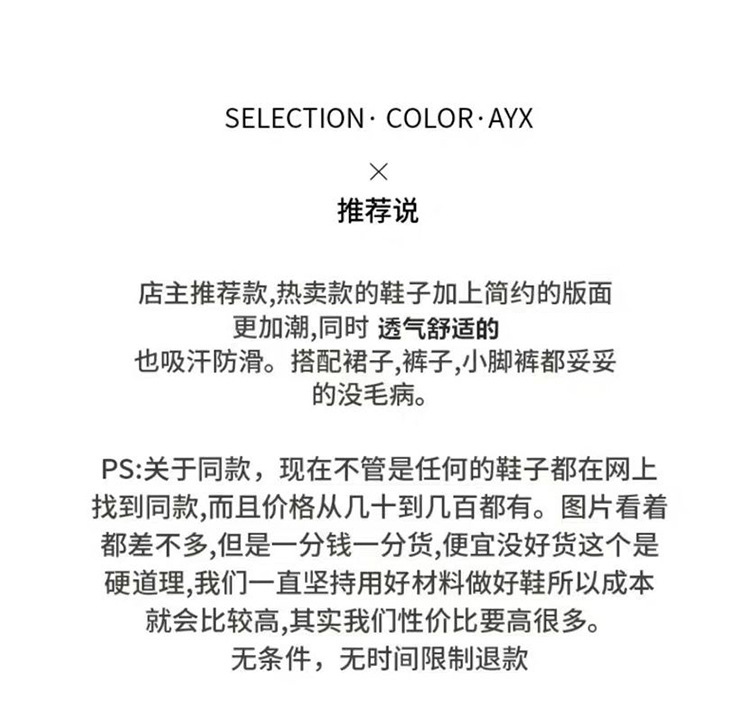 SELECTION· COLOR·AYX

×

推荐说

店主推荐款,热卖款的鞋子加上简约的版面更加潮,同时 透气舒适的也吸汗防滑。搭配裙子,裤子,小脚裤都妥妥的没毛病。

PS:关于同款，现在不管是任何的鞋子都在网上找到同款,而且价格从几十到几百都有。图片看着都差不多,但是一分钱一分货,便宜没好货这个是硬道理,我们一直坚持用好材料做好鞋所以成本就会比较高,其实我们性价比要高很多。
无条件，无时间限制退款